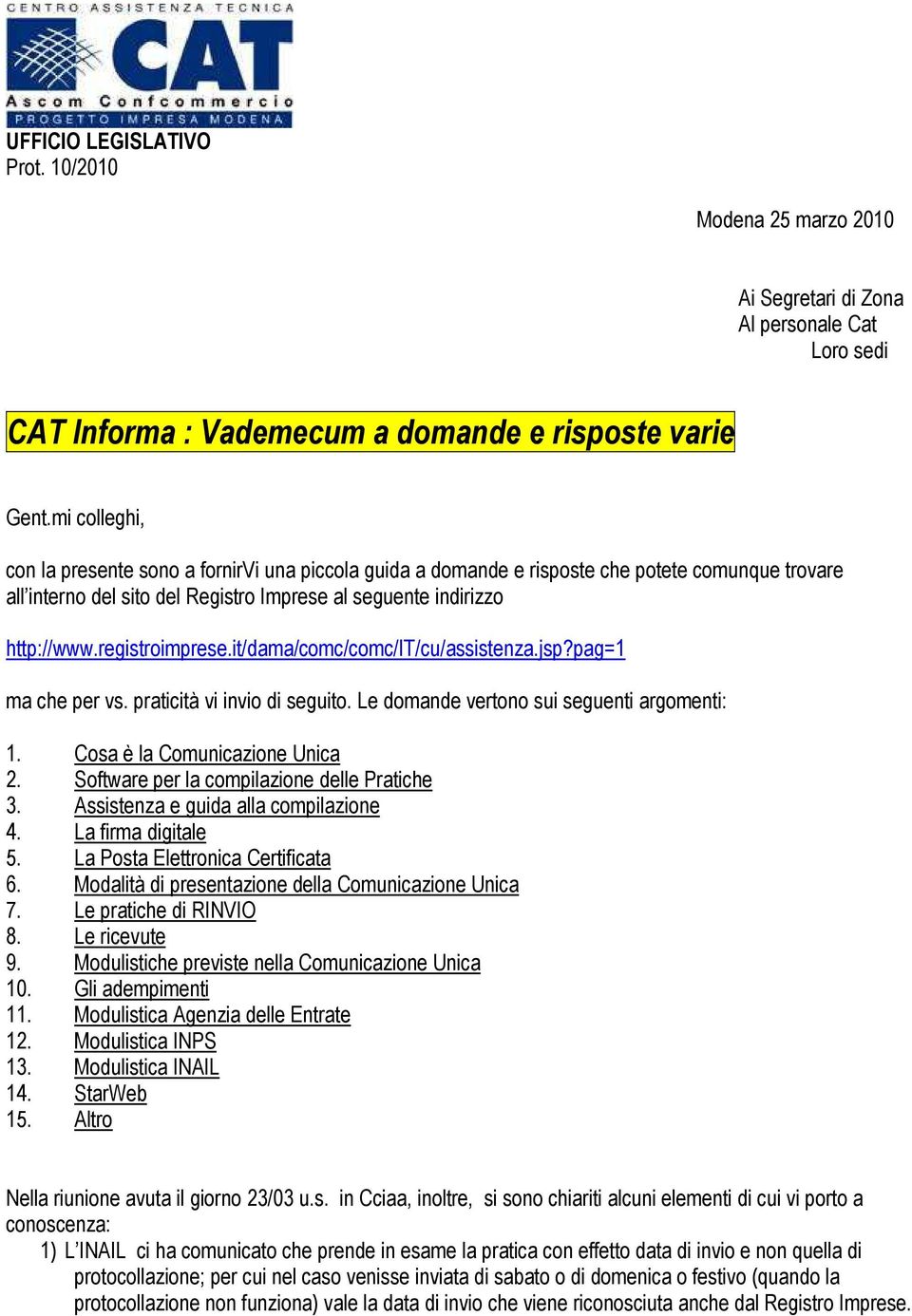 CENTRO ASSISTENZA TECNICA
CAT
Ascom Confcommercio
PROGETTO IMPRESA MODENA

UFFICIO LEGISLATIVO
Prot. 10/2010

Modena 25 marzo 2010

Ai Segretari di Zona
Al personale Cat
Loro sedi

CAT Informa : Vademecum a domande e risposte varie

Gent.mi colleghi,

con la presente sono a fornirVi una piccola guida a domande e risposte che potete comunque trovare all'interno del sito del Registro Imprese al seguente indirizzo

http://www.registroimprese.it/dama/comc/comc/IT/cu/assistenza.jsp?pag=1

ma che per vs. praticità vi invio di seguito. Le domande vertono sui seguenti argomenti:

1. Cosa è la Comunicazione Unica
2. Software per la compilazione delle Pratiche
3. Assistenza e guida alla compilazione
4. La firma digitale
5. La Posta Elettronica Certificata
6. Modalità di presentazione della Comunicazione Unica
7. Le pratiche di RINVIO
8. Le ricevute
9. Modulistiche previste nella Comunicazione Unica
10. Gli adempimenti
11. Modulistica Agenzia delle Entrate
12. Modulistica INPS
13. Modulistica INAIL
14. StarWeb
15. Altro

Nella riunione avuta il giorno 23/03 u.s. in Cciaa, inoltre, si sono chiariti alcuni elementi di cui vi porto a conoscenza:
1) L'INAIL ci ha comunicato che prende in esame la pratica con effetto data di invio e non quella di protocollazione; per cui nel caso venisse inviata di sabato o di domenica o festivo (quando la protocollazione non funziona) vale la data di invio che viene riconosciuta anche dal Registro Imprese.